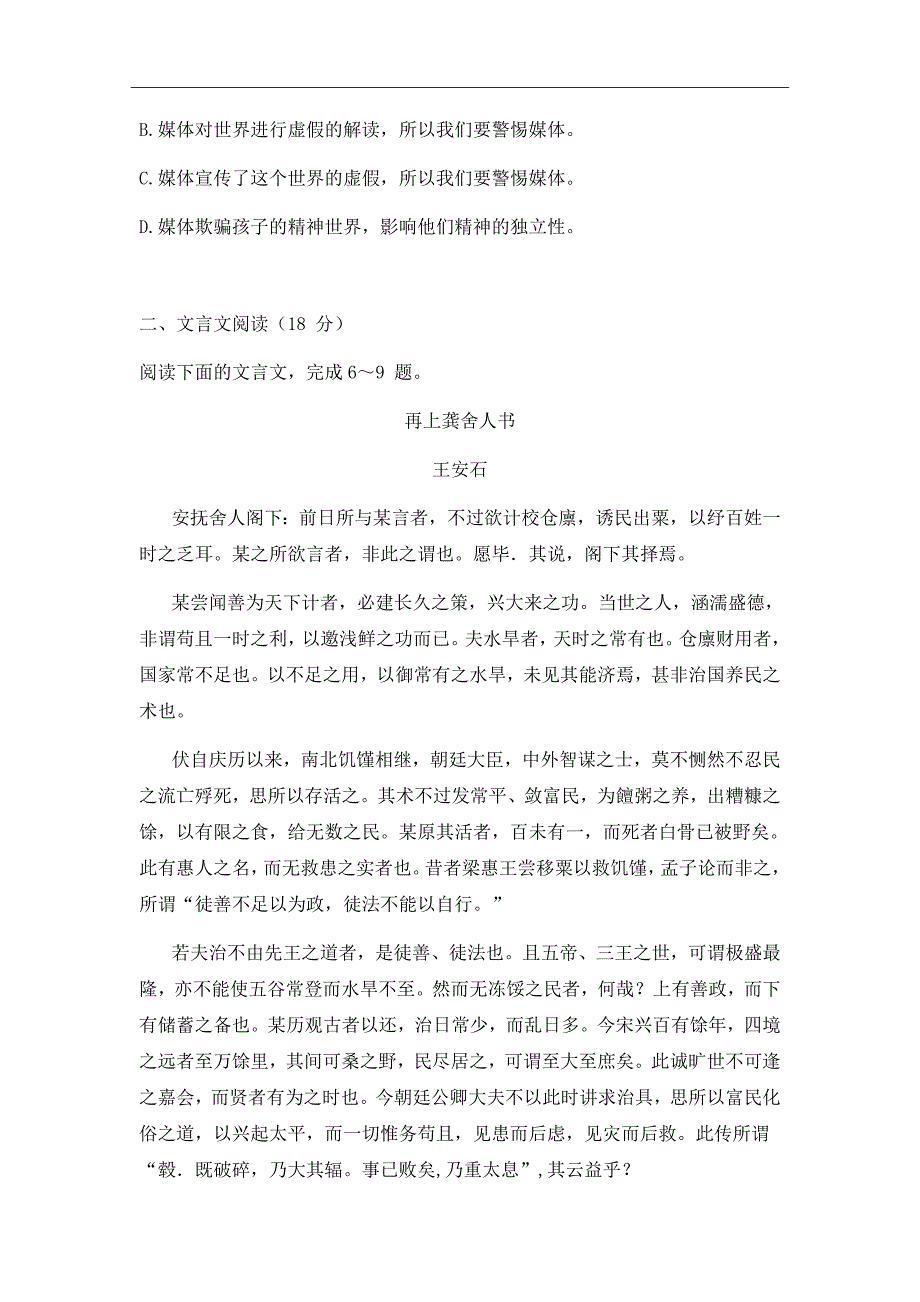 B. 媒体对世界进行虚假的解读，所以我们要警惕媒体。

C. 媒体宣传了这个世界的虚假，所以我们要警惕媒体。

D. 媒体欺骗孩子的精神世界，影响他们精神的独立性。

二、文言文阅读（18 分）

阅读下面的文言文，完成 6～9 题。

再上龚舍人书

王安石

安抚舍人阁下：前日所与某言者，不过欲计校仓廪，诱民出粟，以纾百姓一时之乏耳。某之所欲言者，非此之谓也。愿毕．其说，阁下其择焉。

某尝闻善为天下计者，必建长久之策，兴大来之功。当世之人，涵濡盛德，非谓苟且一时之利，以邀浅鲜之功而已。夫水旱者，天时之常有也。仓廪财用者，国家常不足也。以不足之用，以御常有之水旱，未见其能济焉，甚非治国养民之术也。

伏自庆历以来，南北饥馑相继，朝廷大臣，中外智谋之士，莫不恻然不忍民之流亡殍死，思所以存活之。其术不过发常平、敛富民，为饘粥之养，出糟糠之馀，以有限之食，给无数之民。某原其活者，百未有一，而死者白骨已被野矣。此有惠人之名，而无救患之实者也。昔者梁惠王尝移粟以救饥馑，孟子论而非之，所谓“徒善不足以为政，徒法不能以自行。”

若夫治不由先王之道者，是徒善、徒法也。且五帝、三王之世，可谓极盛最隆，亦不能使五谷常登而水旱不至。然而无冻馁之民者，何哉？上有善政，而下有储蓄之备也。某历观古者以还，治日常少，而乱日多。今宋兴百有馀年，四境之远者至万馀里，其间可桑之野，民尽居之，可谓至大至庶矣。此诚旷世不可逢之嘉会，而贤者有为之时也。今朝廷公卿大夫不以此时讲求治具，思所以富民化俗之道，以兴起太平，而一切惟务苟且，见患而后虑，见灾而后救。此传所谓“毂．既破碎，乃大其辐。事已败矣,乃重太息”,其云益乎？